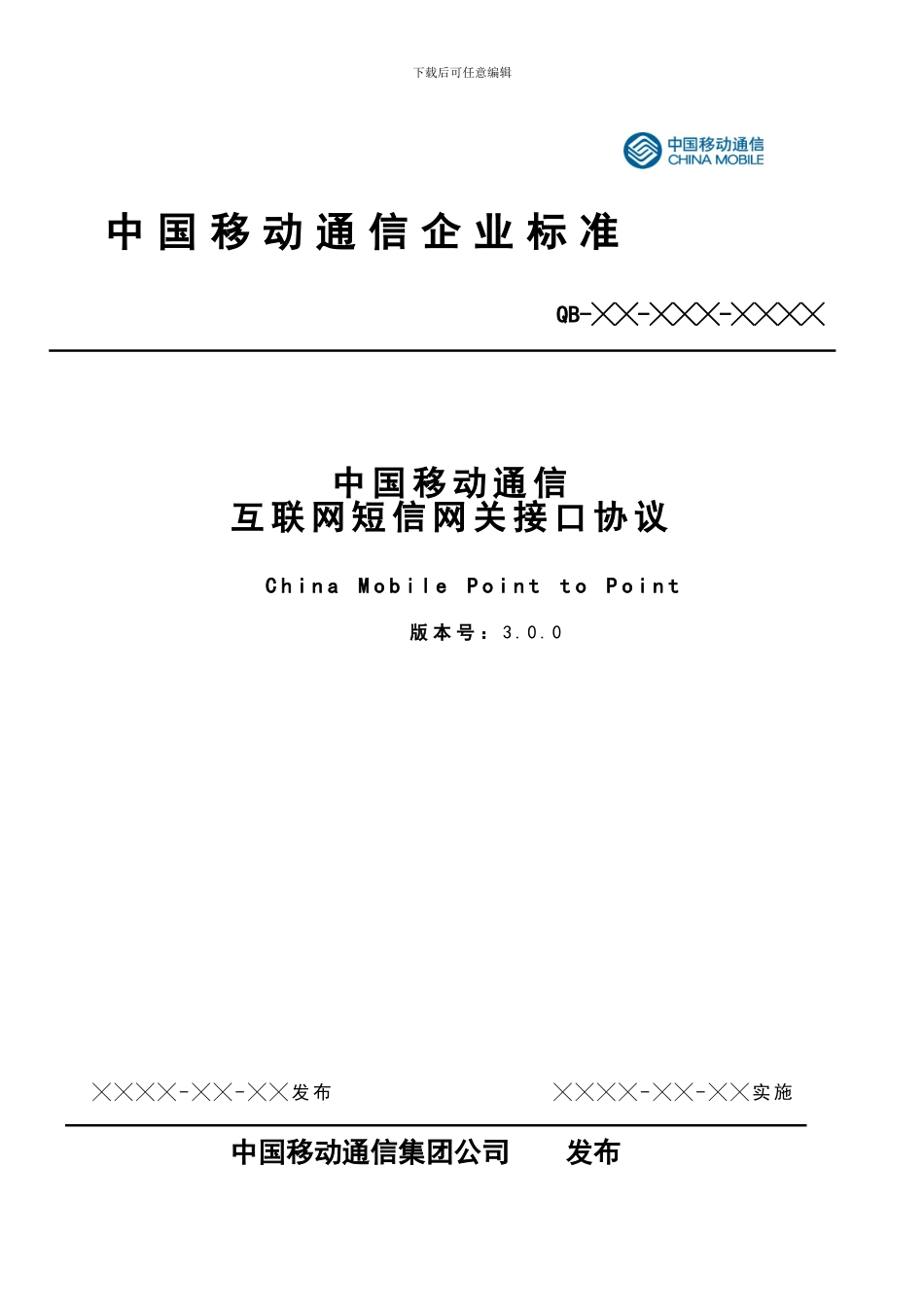 下载后可任意编辑

中国移动通信
CHINA MOBILE

中国移动通信企业标准

QB-╳╳-╳╳╳-╳╳╳╳

中国移动通信
互联网短信网关接口协议

China Mobile Point to Point

版本号：3.0.0

╳╳╳╳-╳╳-╳╳发布

╳╳╳╳-╳╳-╳╳实施

中国移动通信集团公司 发布